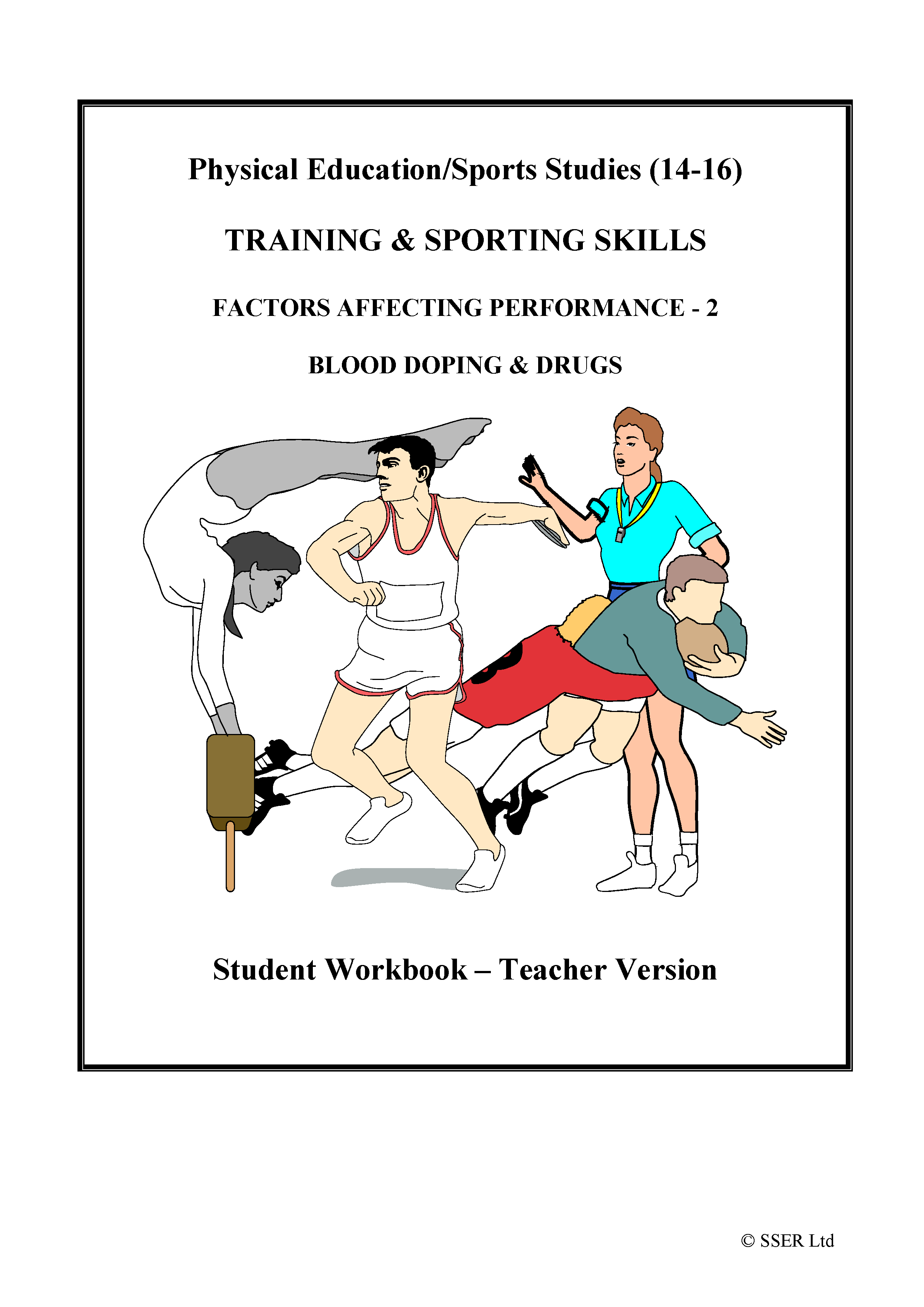 Physical Education/Sports Studies (14-16)

TRAINING & SPORTING SKILLS

FACTORS AFFECTING PERFORMANCE - 2

BLOOD DOPING & DRUGS

Student Workbook – Teacher Version

© SSER Ltd